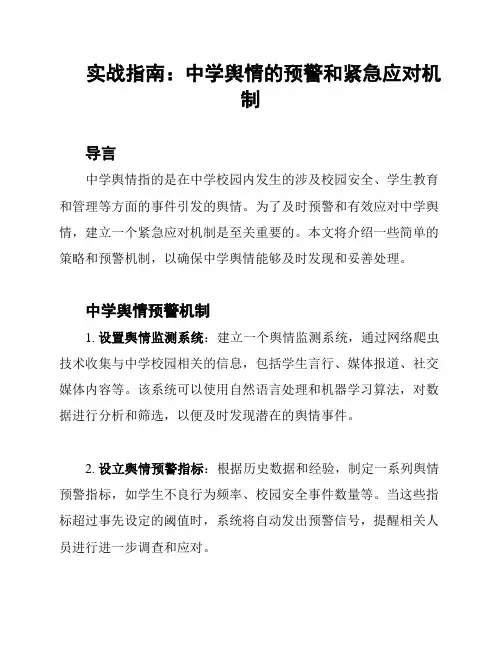 实战指南：中学舆情的预警和紧急应对机制

导言

中学舆情指的是在中学校园内发生的涉及校园安全、学生教育和管理等方面的事件引发的舆情。为了及时预警和有效应对中学舆情，建立一个紧急应对机制是至关重要的。本文将介绍一些简单的策略和预警机制，以确保中学舆情能够及时发现和妥善处理。

中学舆情预警机制

1. 设置舆情监测系统：建立一个舆情监测系统，通过网络爬虫技术收集与中学校园相关的信息，包括学生言行、媒体报道、社交媒体内容等。该系统可以使用自然语言处理和机器学习算法，对数据进行分析和筛选，以便及时发现潜在的舆情事件。

2. 设立舆情预警指标：根据历史数据和经验，制定一系列舆情预警指标，如学生不良行为频率、校园安全事件数量等。当这些指标超过事先设定的阈值时，系统将自动发出预警信号，提醒相关人员进行进一步调查和应对。